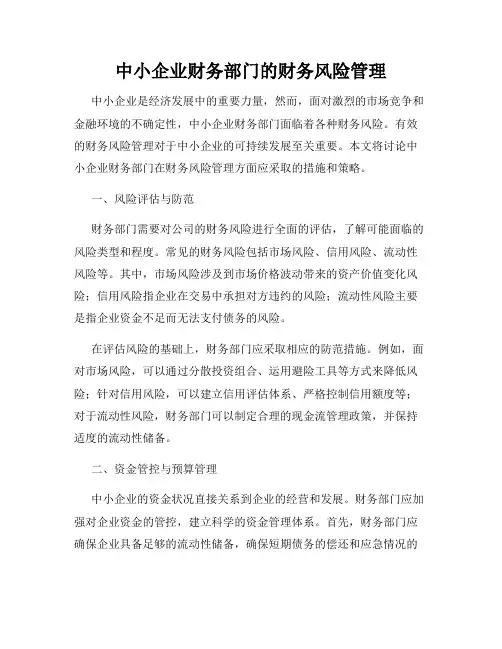 中小企业财务部门的财务风险管理

中小企业是经济发展中的重要力量，然而，面对激烈的市场竞争和金融环境的不确定性，中小企业财务部门面临着各种财务风险。有效的财务风险管理对于中小企业的可持续发展至关重要。本文将讨论中小企业财务部门在财务风险管理方面应采取的措施和策略。

一、风险评估与防范

财务部门需要对公司的财务风险进行全面的评估，了解可能面临的风险类型和程度。常见的财务风险包括市场风险、信用风险、流动性风险等。其中，市场风险涉及到市场价格波动带来的资产价值变化风险；信用风险指企业在交易中承担对方违约的风险；流动性风险主要是指企业资金不足而无法支付债务的风险。

在评估风险的基础上，财务部门应采取相应的防范措施。例如，面对市场风险，可以通过分散投资组合、运用避险工具等方式来降低风险；针对信用风险，可以建立信用评估体系、严格控制信用额度等；对于流动性风险，财务部门可以制定合理的现金流管理政策，并保持适度的流动性储备。

二、资金管控与预算管理

中小企业的资金状况直接关系到企业的经营和发展。财务部门应加强对企业资金的管控，建立科学的资金管理体系。首先，财务部门应确保企业具备足够的流动性储备，确保短期债务的偿还和应急情况的